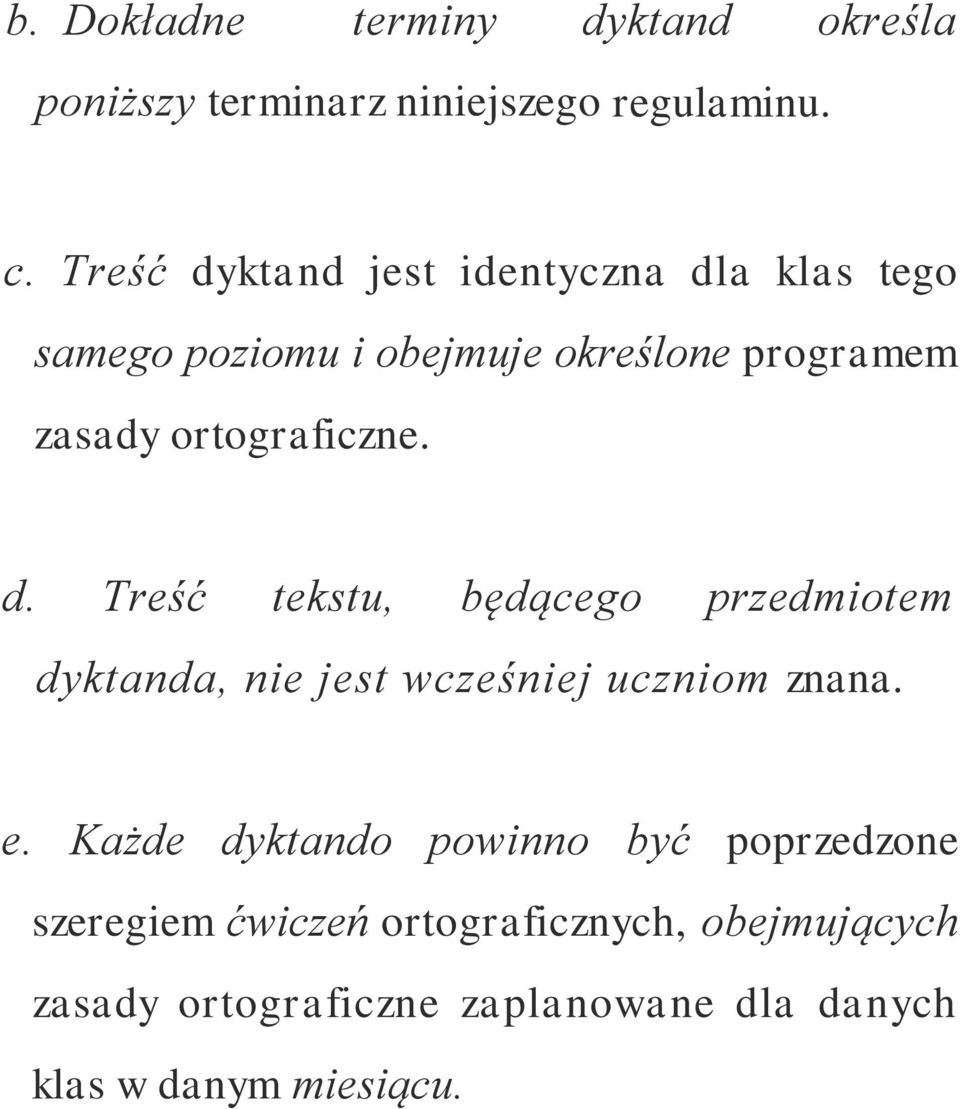 b. Dokładne terminy dyktand określa poniższy terminarz niniejszego regulaminu.

c. Treść dyktand jest identyczna dla klas tego samego poziomu i obejmuje określone programem zasady ortograficzne.

d. Treść tekstu, będącego przedmiotem dyktanda, nie jest wcześniej uczniom znana.

e. Każde dyktando powinno być poprzedzone szeregiem ćwiczeń ortograficznych, obejmujących zasady ortograficzne zaplanowane dla danych klas w danym miesiącu.